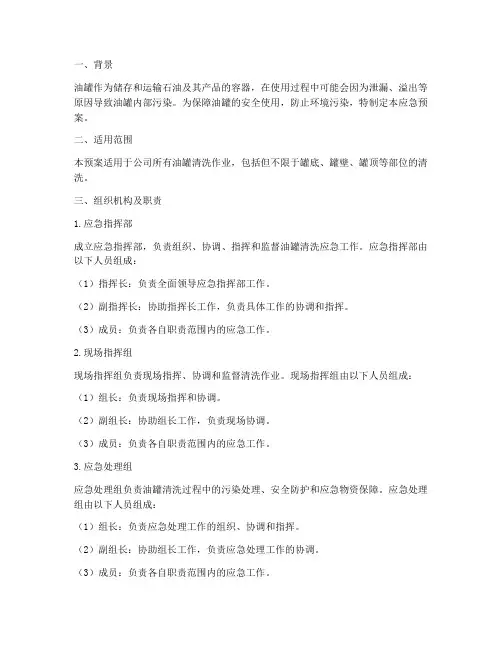 一、背景

油罐作为储存和运输石油及其产品的容器，在使用过程中可能会因为泄漏、溢出等原因导致油罐内部污染。为保障油罐的安全使用，防止环境污染，特制定本应急预案。

二、适用范围

本预案适用于公司所有油罐清洗作业，包括但不限于罐底、罐壁、罐顶等部位的清洗。

三、组织机构及职责

1. 应急指挥部

成立应急指挥部，负责组织、协调、指挥和监督油罐清洗应急工作。应急指挥部由以下人员组成：

（1）指挥长：负责全面领导应急指挥部工作。

（2）副指挥长：协助指挥长工作，负责具体工作的协调和指挥。

（3）成员：负责各自职责范围内的应急工作。

2. 现场指挥组

现场指挥组负责现场指挥、协调和监督清洗作业。现场指挥组由以下人员组成：

（1）组长：负责现场指挥和协调。

（2）副组长：协助组长工作，负责现场协调。

（3）成员：负责各自职责范围内的应急工作。

3. 应急处理组

应急处理组负责油罐清洗过程中的污染处理、安全防护和应急物资保障。应急处理组由以下人员组成：

（1）组长：负责应急处理工作的组织、协调和指挥。

（2）副组长：协助组长工作，负责应急处理工作的协调。

（3）成员：负责各自职责范围内的应急工作。